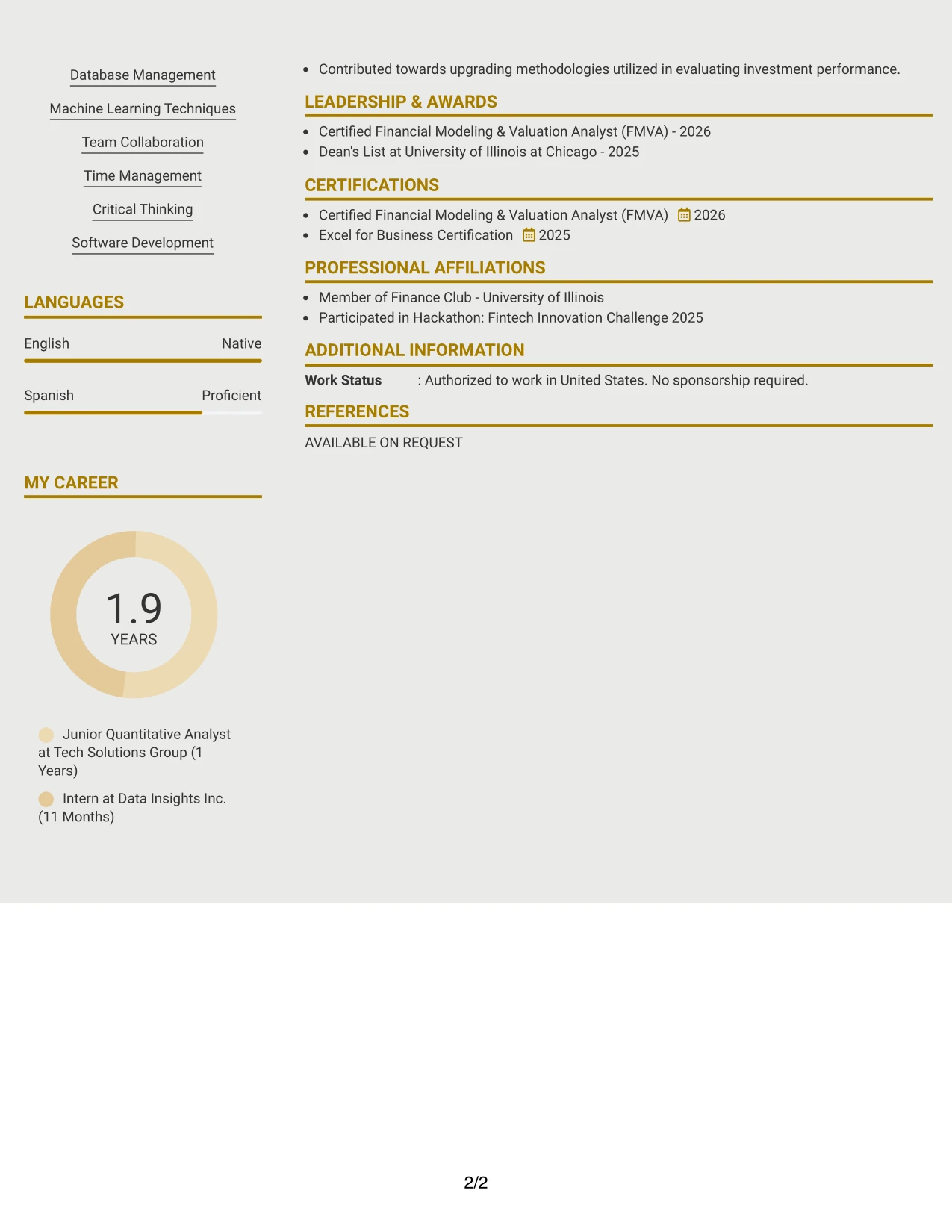 Database Management

Machine Learning Techniques

Team Collaboration

Time Management

Critical Thinking

Software Development

LANGUAGES

English Native

Spanish Proficient

MY CAREER

1.9
YEARS

Junior Quantitative Analyst at Tech Solutions Group (1 Years)

Intern at Data Insights Inc. (11 Months)

• Contributed towards upgrading methodologies utilized in evaluating investment performance.

LEADERSHIP & AWARDS

• Certified Financial Modeling & Valuation Analyst (FMVA) - 2026
• Dean's List at University of Illinois at Chicago - 2025

CERTIFICATIONS

• Certified Financial Modeling & Valuation Analyst (FMVA) 2026
• Excel for Business Certification 2025

PROFESSIONAL AFFILIATIONS

• Member of Finance Club - University of Illinois
• Participated in Hackathon: Fintech Innovation Challenge 2025

ADDITIONAL INFORMATION

Work Status : Authorized to work in United States. No sponsorship required.

REFERENCES

AVAILABLE ON REQUEST

2/2